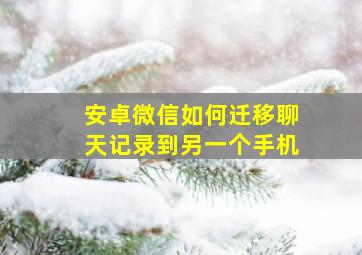 安卓微信如何迁移聊天记录到另一个手机